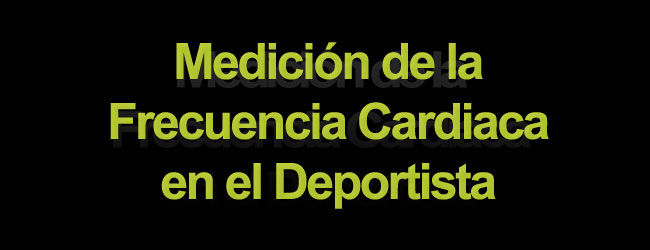 Medición de la Frecuencia Cardiaca en el Deportista